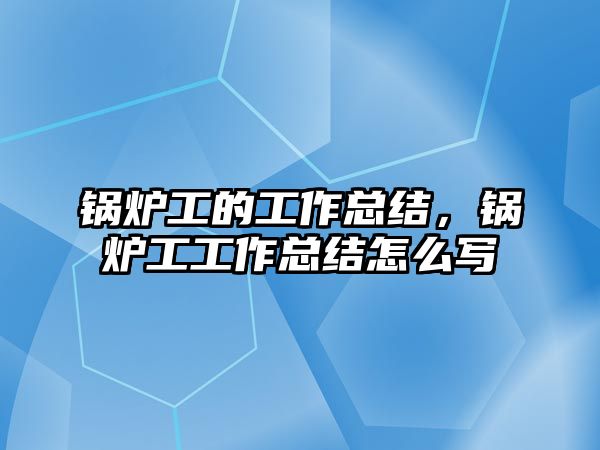 锅炉工的工作总结，锅炉工工作总结怎么写